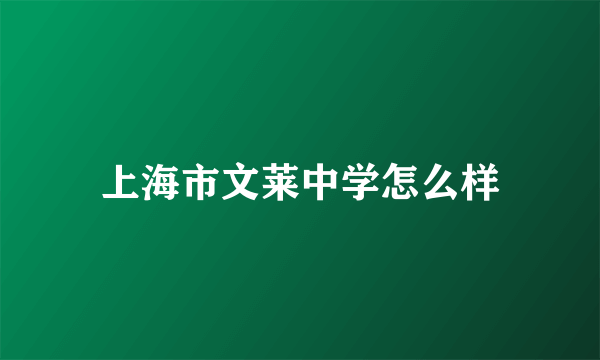 上海市文莱中学怎么样